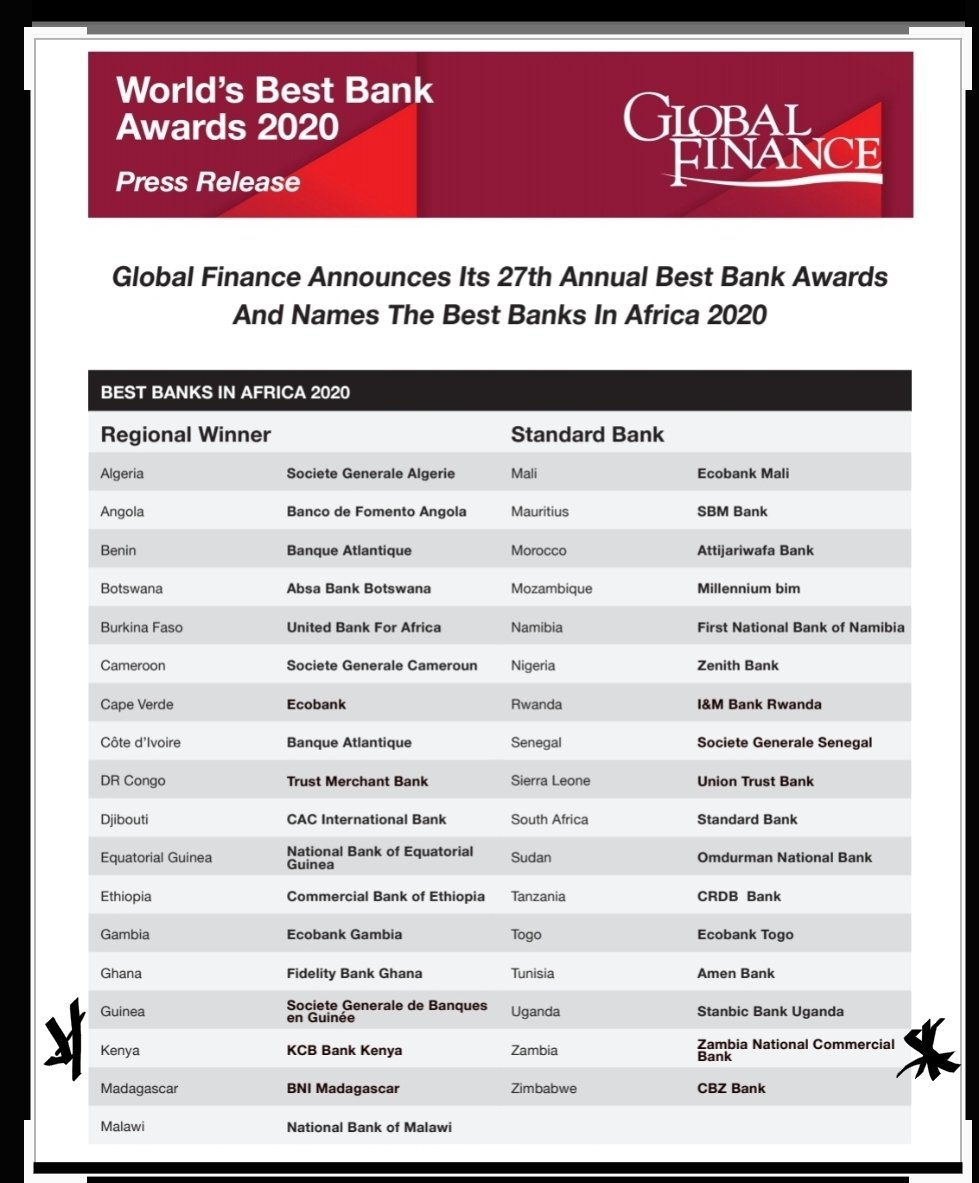 World's Best Bank Awards 2020

Press Release

GLOBAL FINANCE

Global Finance Announces Its 27th Annual Best Bank Awards And Names The Best Banks In Africa 2020

BEST BANKS IN AFRICA 2020

| Regional Winner | | Standard Bank | |
|---|---|---|---|
| Algeria | Societe Generale Algerie | Mali | Ecobank Mali |
| Angola | Banco de Fomento Angola | Mauritius | SBM Bank |
| Benin | Banque Atlantique | Morocco | Attijariwafa Bank |
| Botswana | Absa Bank Botswana | Mozambique | Millennium bim |
| Burkina Faso | United Bank For Africa | Namibia | First National Bank of Namibia |
| Cameroon | Societe Generale Cameroun | Nigeria | Zenith Bank |
| Cape Verde | Ecobank | Rwanda | I&M Bank Rwanda |
| Côte d'Ivoire | Banque Atlantique | Senegal | Societe Generale Senegal |
| DR Congo | Trust Merchant Bank | Sierra Leone | Union Trust Bank |
| Djibouti | CAC International Bank | South Africa | Standard Bank |
| Equatorial Guinea | National Bank of Equatorial Guinea | Sudan | Omdurman National Bank |
| Ethiopia | Commercial Bank of Ethiopia | Tanzania | CRDB Bank |
| Gambia | Ecobank Gambia | Togo | Ecobank Togo |
| Ghana | Fidelity Bank Ghana | Tunisia | Amen Bank |
| Guinea | Societe Generale de Banques en Guinée | Uganda | Stanbic Bank Uganda |
| Kenya | KCB Bank Kenya | Zambia | Zambia National Commercial Bank |
| Madagascar | BNI Madagascar | Zimbabwe | CBZ Bank |
| Malawi | National Bank of Malawi | | |